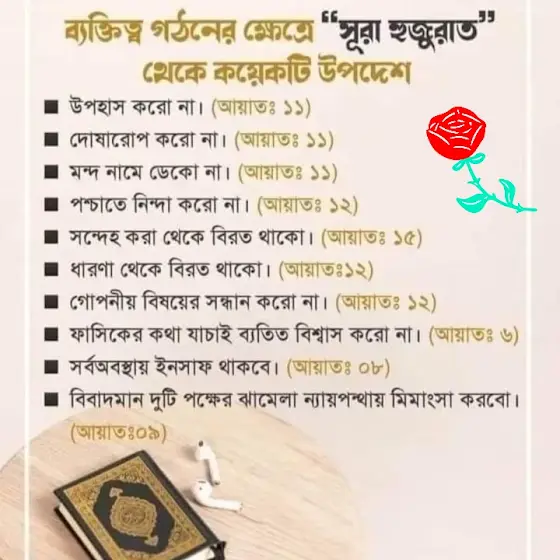 ব্যক্তিত্ব গঠনের ক্ষেত্রে "সূরা হুজুরাত" থেকে কয়েকটি উপদেশ

■ উপহাস করো না। (আয়াতঃ ১১)
■ দোষারোপ করো না। (আয়াতঃ ১১)
■ মন্দ নামে ডেকো না। (আয়াতঃ ১১)
■ পশ্চাতে নিন্দা করো না। (আয়াতঃ ১২)
■ সন্দেহ করা থেকে বিরত থাকো। (আয়াতঃ ১৫)
■ ধারণা থেকে বিরত থাকো। (আয়াতঃ১২)
■ গোপনীয় বিষয়ের সন্ধান করো না। (আয়াতঃ ১২)
■ ফাসিকের কথা যাচাই ব্যতিত বিশ্বাস করো না। (আয়াতঃ ৬)
■ সর্বঅবস্থায় ইনসাফ থাকবে। (আয়াতঃ ০৮)
■ বিবাদমান দুটি পক্ষের ঝামেলা ন্যায়পন্থায় মিমাংসা করবো। (আয়াতঃ০৯)